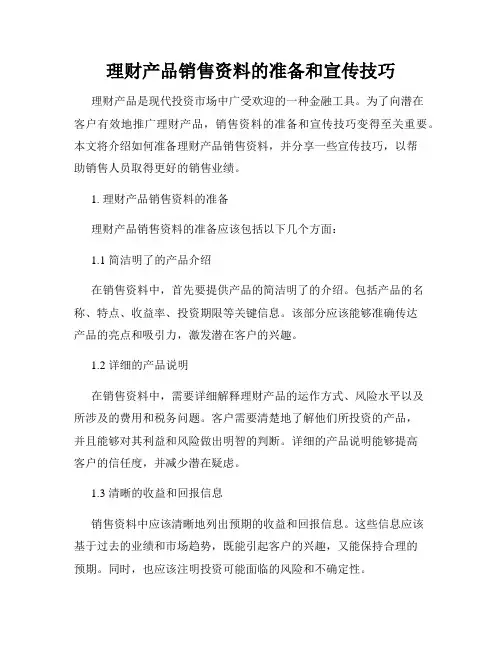 理财产品销售资料的准备和宣传技巧

理财产品是现代投资市场中广受欢迎的一种金融工具。为了向潜在客户有效地推广理财产品，销售资料的准备和宣传技巧变得至关重要。本文将介绍如何准备理财产品销售资料，并分享一些宣传技巧，以帮助销售人员取得更好的销售业绩。

1. 理财产品销售资料的准备

理财产品销售资料的准备应该包括以下几个方面：

1.1 简洁明了的产品介绍

在销售资料中，首先要提供产品的简洁明了的介绍。包括产品的名称、特点、收益率、投资期限等关键信息。该部分应该能够准确传达产品的亮点和吸引力，激发潜在客户的兴趣。

1.2 详细的产品说明

在销售资料中，需要详细解释理财产品的运作方式、风险水平以及所涉及的费用和税务问题。客户需要清楚地了解他们所投资的产品，并且能够对其利益和风险做出明智的判断。详细的产品说明能够提高客户的信任度，并减少潜在疑虑。

1.3 清晰的收益和回报信息

销售资料中应该清晰地列出预期的收益和回报信息。这些信息应该基于过去的业绩和市场趋势，既能引起客户的兴趣，又能保持合理的预期。同时，也应该注明投资可能面临的风险和不确定性。